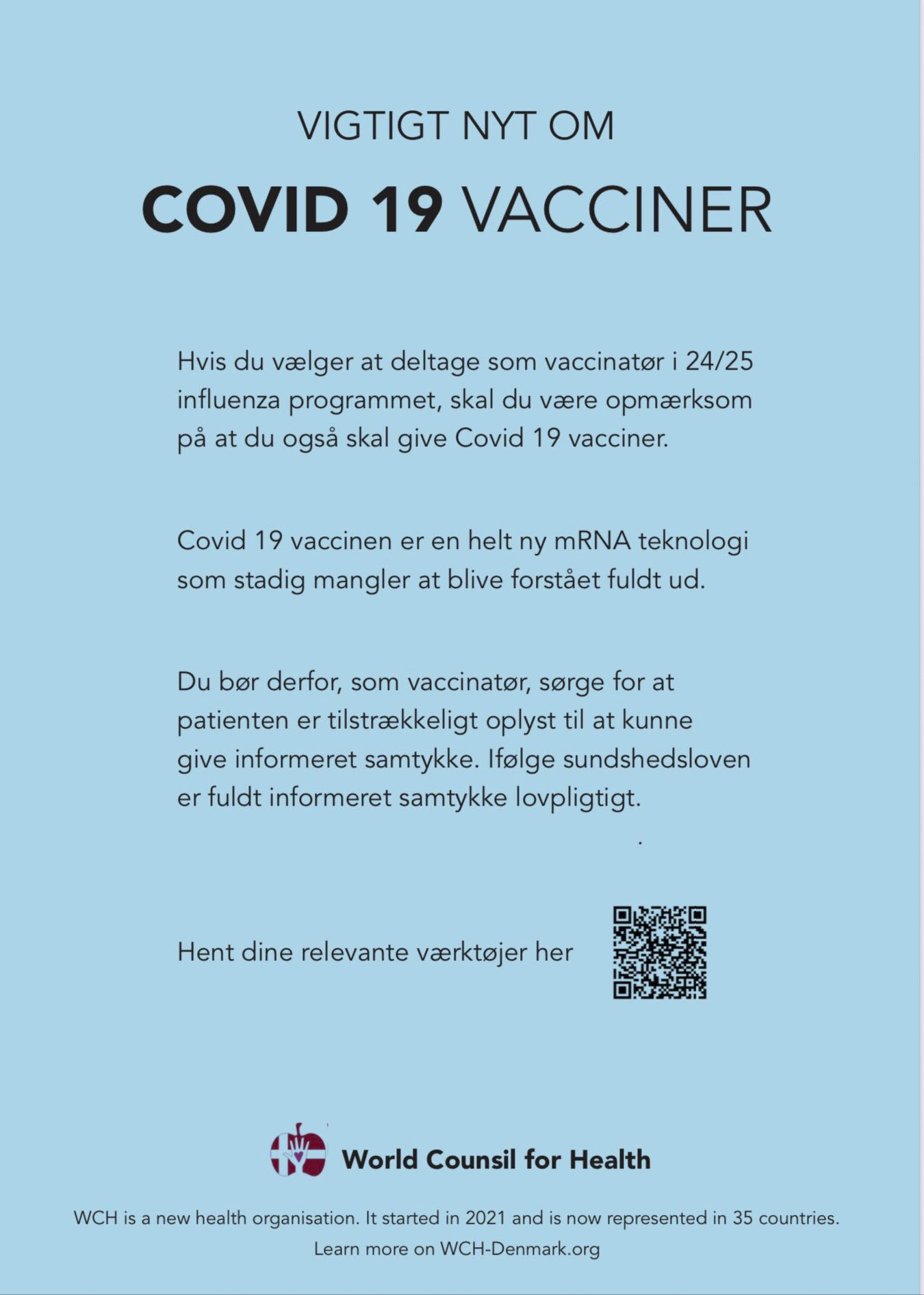 VIGTIGT NYT OM

COVID 19 VACCINER

Hvis du vælger at deltage som vaccinatør i 24/25 influenza programmet, skal du være opmærksom på at du også skal give Covid 19 vacciner.

Covid 19 vaccinen er en helt ny mRNA teknologi som stadig mangler at blive forstået fuldt ud.

Du bør derfor, som vaccinatør, sørge for at patienten er tilstrækkeligt oplyst til at kunne give informeret samtykke. Ifølge sundshedsloven er fuldt informeret samtykke lovpligtigt.

Hent dine relevante værktøjer her

World Counsil for Health

WCH is a new health organisation. It started in 2021 and is now represented in 35 countries.

Learn more on WCH-Denmark.org